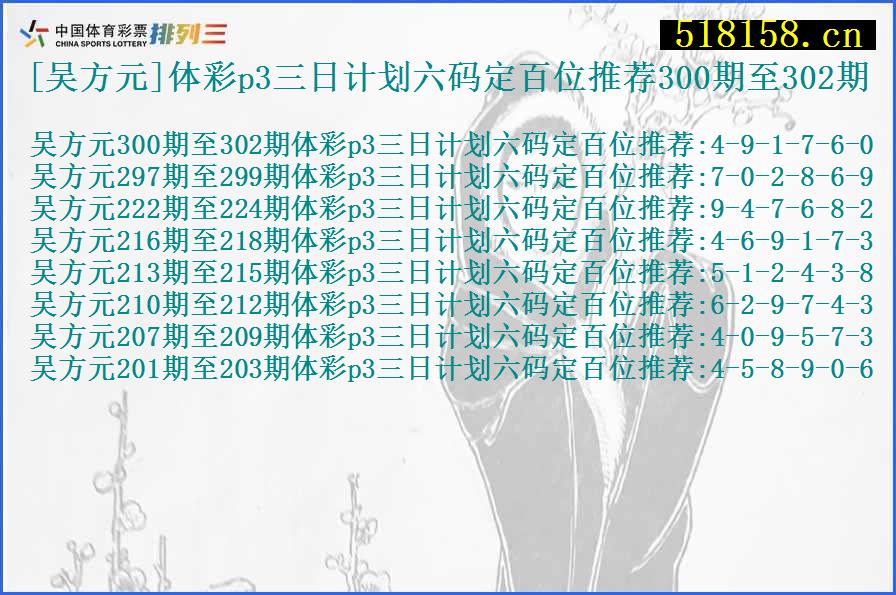 中国体育彩票 CHINA SPORTS LOTTERY 排列三

518158.cn

[吴方元]体彩p3三日计划六码定百位推荐300期至302期

吴方元300期至302期体彩p3三日计划六码定百位推荐:4-9-1-7-6-0
吴方元297期至299期体彩p3三日计划六码定百位推荐:7-0-2-8-6-9
吴方元222期至224期体彩p3三日计划六码定百位推荐:9-4-7-6-8-2
吴方元216期至218期体彩p3三日计划六码定百位推荐:4-6-9-1-7-3
吴方元213期至215期体彩p3三日计划六码定百位推荐:5-1-2-4-3-8
吴方元210期至212期体彩p3三日计划六码定百位推荐:6-2-9-7-4-3
吴方元207期至209期体彩p3三日计划六码定百位推荐:4-0-9-5-7-3
吴方元201期至203期体彩p3三日计划六码定百位推荐:4-5-8-9-0-6